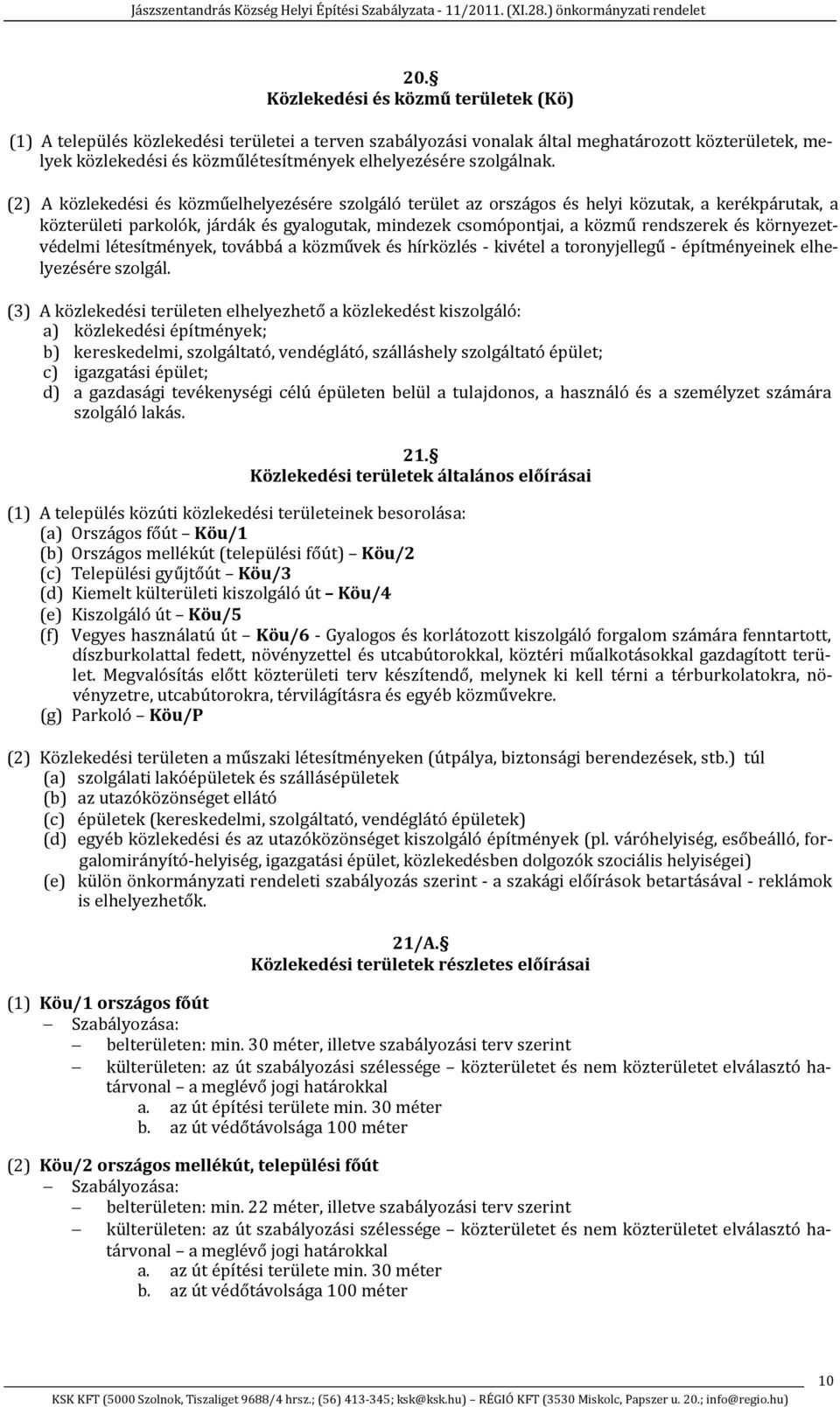 Jászszentandrás Község Helyi Építési Szabályzata - 11/2011. (XI.28.) önkormányzati rendelet

20.
Közlekedési és közmű területek (Kö)

(1) A település közlekedési területei a terven szabályozási vonalak által meghatározott közterületek, melyek közlekedési és közműlétesítmények elhelyezésére szolgálnak.

(2) A közlekedési és közműelhelyezésére szolgáló terület az országos és helyi közutak, a kerékpárutak, a közterületi parkolók, járdák és gyalogutak, mindezek csomópontjai, a közmű rendszerek és környezetvédelmi létesítmények, továbbá a közművek és hírközlés - kivétel a toronyjellegű - építményeinek elhelyezésére szolgál.

(3) A közlekedési területen elhelyezhető a közlekedést kiszolgáló:
a) közlekedési építmények;
b) kereskedelmi, szolgáltató, vendéglátó, szálláshely szolgáltató épület;
c) igazgatási épület;
d) a gazdasági tevékenységi célú épületen belül a tulajdonos, a használó és a személyzet számára szolgáló lakás.

21.
Közlekedési területek általános előírásai

(1) A település közúti közlekedési területeinek besorolása:
(a) Országos főút – Köu/1
(b) Országos mellékút (települési főút) – Köu/2
(c) Települési gyűjtőút – Köu/3
(d) Kiemelt külterületi kiszolgáló út – Köu/4
(e) Kiszolgáló út – Köu/5
(f) Vegyes használatú út – Köu/6 - Gyalogos és korlátozott kiszolgáló forgalom számára fenntartott, díszburkolattal fedett, növényzettel és utcabútorokkal, köztéri műalkotásokkal gazdagított terület. Megvalósítás előtt közterületi terv készítendő, melynek ki kell térni a térburkolatokra, növényzetre, utcabútorokra, térvilágításra és egyéb közművekre.
(g) Parkoló – Köu/P

(2) Közlekedési területen a műszaki létesítményeken (útpálya, biztonsági berendezések, stb.) túl
(a) szolgálati lakóépületek és szállásépületek
(b) az utazóközönséget ellátó
(c) épületek (kereskedelmi, szolgáltató, vendéglátó épületek)
(d) egyéb közlekedési és az utazóközönséget kiszolgáló építmények (pl. váróhelyiség, esőbeálló, forgalomirányító-helyiség, igazgatási épület, közlekedésben dolgozók szociális helyiségei)
(e) külön önkormányzati rendeleti szabályozás szerint - a szakági előírások betartásával - reklámok is elhelyezhetők.

21/A.
Közlekedési területek részletes előírásai

(1) Köu/1 országos főút
– Szabályozása:
– belterületen: min. 30 méter, illetve szabályozási terv szerint
– külterületen: az út szabályozási szélessége – közterületet és nem közterületet elválasztó határvonal – a meglévő jogi határokkal
a. az út építési területe min. 30 méter
b. az út védőtávolsága 100 méter

(2) Köu/2 országos mellékút, települési főút
– Szabályozása:
– belterületen: min. 22 méter, illetve szabályozási terv szerint
– külterületen: az út szabályozási szélessége – közterületet és nem közterületet elválasztó határvonal – a meglévő jogi határokkal
a. az út építési területe min. 30 méter
b. az út védőtávolsága 100 méter

10

KSK KFT (5000 Szolnok, Tiszaliget 9688/4 hrsz.; (56) 413-345; ksk@ksk.hu) – RÉGIÓ KFT (3530 Miskolc, Papszer u. 20.; info@regio.hu)